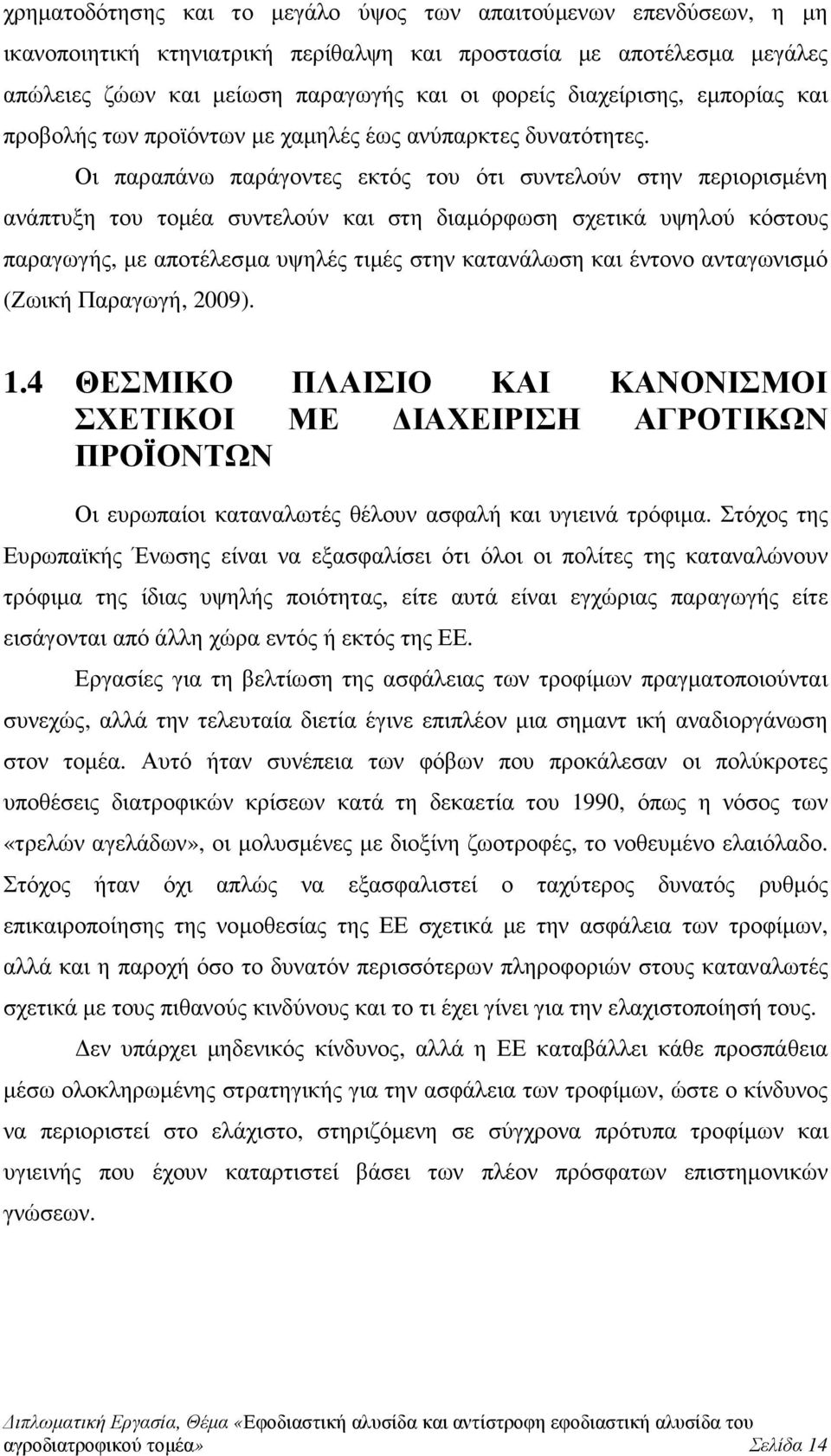 χρηματοδότησης και το μεγάλο ύψος των απαιτούμενων επενδύσεων, η μη ικανοποιητική κτηνιατρική περίθαλψη και προστασία με αποτέλεσμα μεγάλες απώλειες ζώων και μείωση παραγωγής και οι φορείς διαχείρισης, εμπορίας και προβολής των προϊόντων με χαμηλές έως ανύπαρκτες δυνατότητες.

Οι παραπάνω παράγοντες εκτός του ότι συντελούν στην περιορισμένη ανάπτυξη του τομέα συντελούν και στη διαμόρφωση σχετικά υψηλού κόστους παραγωγής, με αποτέλεσμα υψηλές τιμές στην κατανάλωση και έντονο ανταγωνισμό (Ζωική Παραγωγή, 2009).

1.4 ΘΕΣΜΙΚΟ ΠΛΑΙΣΙΟ ΚΑΙ ΚΑΝΟΝΙΣΜΟΙ ΣΧΕΤΙΚΟΙ ΜΕ ΔΙΑΧΕΙΡΙΣΗ ΑΓΡΟΤΙΚΩΝ ΠΡΟΪΟΝΤΩΝ

Οι ευρωπαίοι καταναλωτές θέλουν ασφαλή και υγιεινά τρόφιμα. Στόχος της Ευρωπαϊκής Ένωσης είναι να εξασφαλίσει ότι όλοι οι πολίτες της καταναλώνουν τρόφιμα της ίδιας υψηλής ποιότητας, είτε αυτά είναι εγχώριας παραγωγής είτε εισάγονται από άλλη χώρα εντός ή εκτός της ΕΕ.

Εργασίες για τη βελτίωση της ασφάλειας των τροφίμων πραγματοποιούνται συνεχώς, αλλά την τελευταία διετία έγινε επιπλέον μια σημαντ ική αναδιοργάνωση στον τομέα. Αυτό ήταν συνέπεια των φόβων που προκάλεσαν οι πολύκροτες υποθέσεις διατροφικών κρίσεων κατά τη δεκαετία του 1990, όπως η νόσος των «τρελών αγελάδων», οι μολυσμένες με διοξίνη ζωοτροφές, το νοθευμένο ελαιόλαδο. Στόχος ήταν όχι απλώς να εξασφαλιστεί ο ταχύτερος δυνατός ρυθμός επικαιροποίησης της νομοθεσίας της ΕΕ σχετικά με την ασφάλεια των τροφίμων, αλλά και η παροχή όσο το δυνατόν περισσότερων πληροφοριών στους καταναλωτές σχετικά με τους πιθανούς κινδύνους και το τι έχει γίνει για την ελαχιστοποίησή τους.

Δεν υπάρχει μηδενικός κίνδυνος, αλλά η ΕΕ καταβάλλει κάθε προσπάθεια μέσω ολοκληρωμένης στρατηγικής για την ασφάλεια των τροφίμων, ώστε ο κίνδυνος να περιοριστεί στο ελάχιστο, στηριζόμενη σε σύγχρονα πρότυπα τροφίμων και υγιεινής που έχουν καταρτιστεί βάσει των πλέον πρόσφατων επιστημονικών γνώσεων.

Διπλωματική Εργασία, Θέμα «Εφοδιαστική αλυσίδα και αντίστροφη εφοδιαστική αλυσίδα του αγροδιατροφικού τομέα» Σελίδα 14